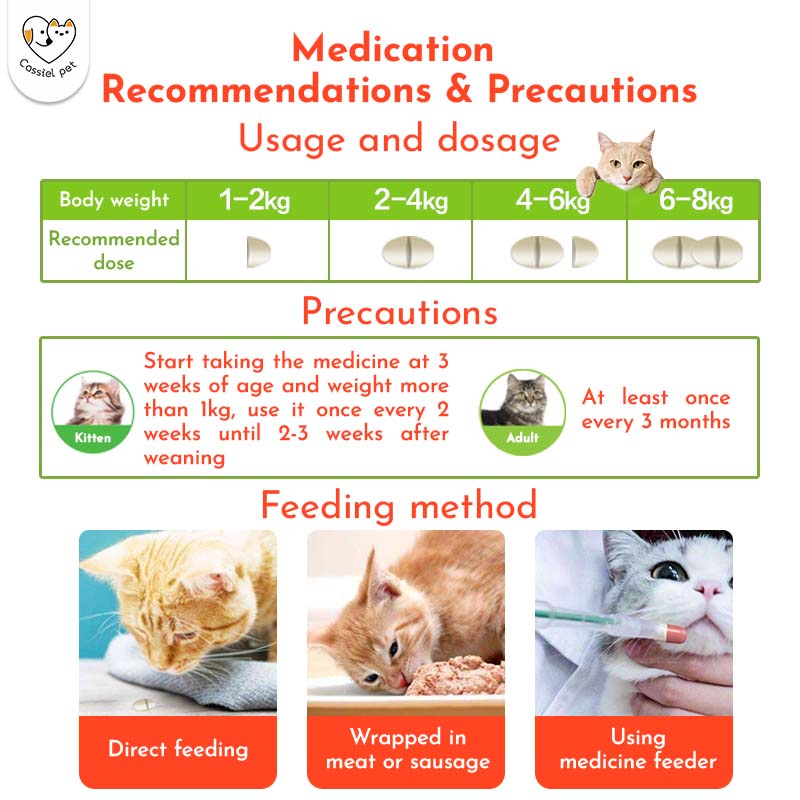 Cassiel pet

Medication Recommendations & Precautions

Usage and dosage

| Body weight | 1-2kg | 2-4kg | 4-6kg | 6-8kg |
|---|---|---|---|---|
| Recommended dose | | | | |

Precautions

Kitten

Start taking the medicine at 3 weeks of age and weight more than 1kg, use it once every 2 weeks until 2-3 weeks after weaning

Adult

At least once every 3 months

Feeding method

Direct feeding

Wrapped in meat or sausage

Using medicine feeder